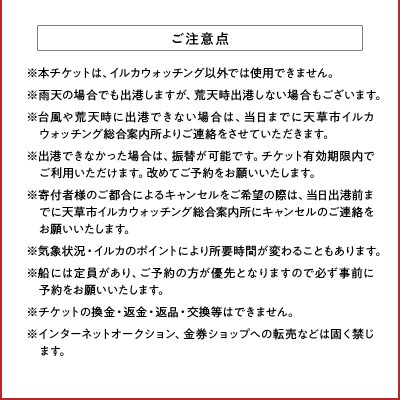 ご注意点

※本チケットは、イルカウォッチング以外では使用できません。

※雨天の場合でも出港しますが、荒天時出港しない場合もございます。

※台風や荒天時に出港できない場合は、当日までに天草市イルカウォッチング総合案内所よりご連絡をさせていただきます。

※出港できなかった場合は、振替が可能です。チケット有効期限内でご利用いただけます。改めてご予約をお願いいたします。

※寄付者様のご都合によるキャンセルをご希望の際は、当日出港前までに天草市イルカウォッチング総合案内所にキャンセルのご連絡をお願いいたします。

※気象状況・イルカのポイントにより所要時間が変わることもあります。

※船には定員があり、ご予約の方が優先となりますので必ず事前に予約をお願いいたします。

※チケットの換金・返金・返品・交換等はできません。

※インターネットオークション、金券ショップへの転売などは固く禁じます。